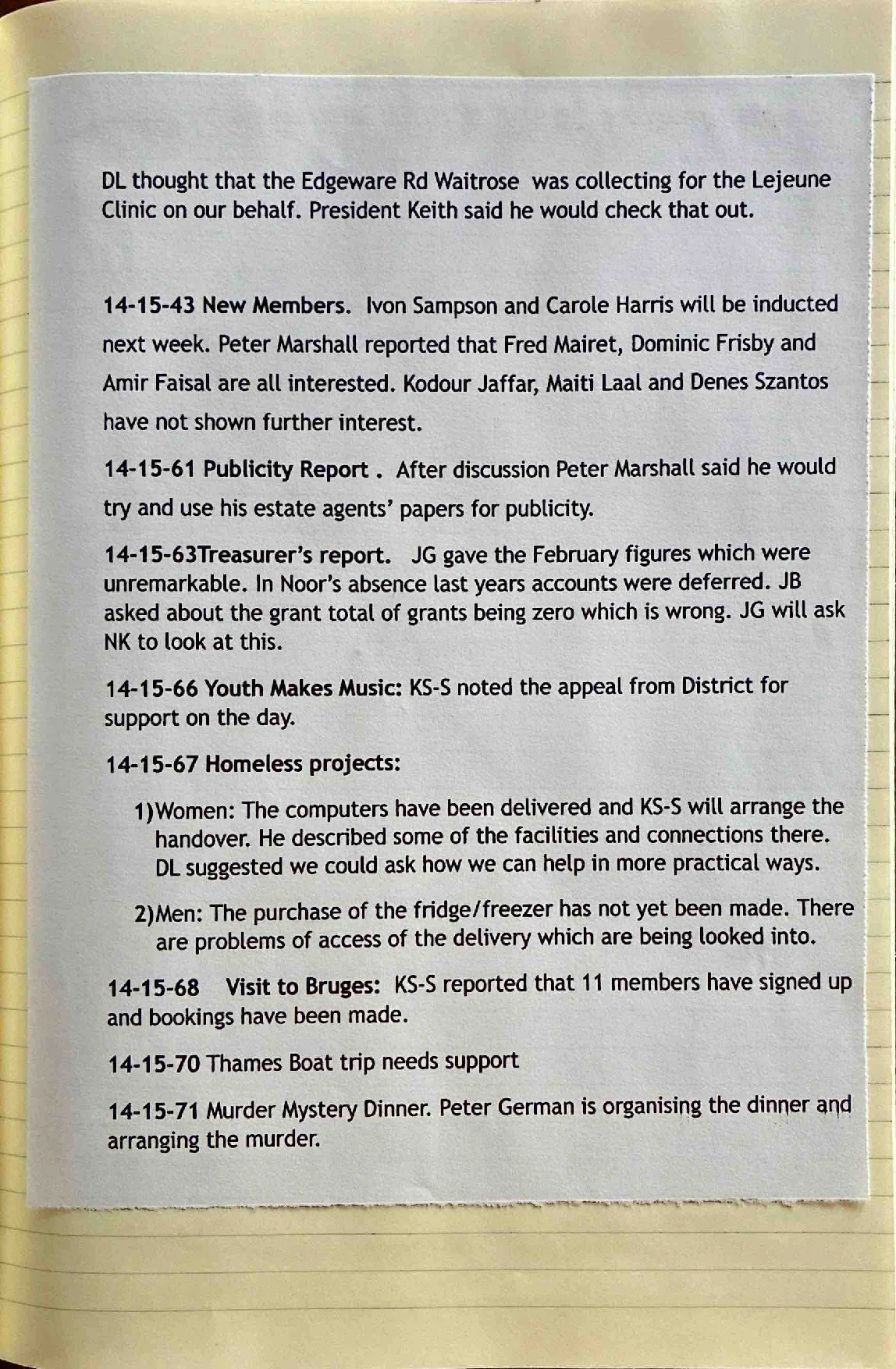 DL thought that the Edgeware Rd Waitrose was collecting for the Lejeune Clinic on our behalf. President Keith said he would check that out.

14-15-43 New Members. Ivon Sampson and Carole Harris will be inducted next week. Peter Marshall reported that Fred Mairet, Dominic Frisby and Amir Faisal are all interested. Kodour Jaffar, Maiti Laal and Denes Szantos have not shown further interest.

14-15-61 Publicity Report . After discussion Peter Marshall said he would try and use his estate agents' papers for publicity.

14-15-63Treasurer's report. JG gave the February figures which were unremarkable. In Noor's absence last years accounts were deferred. JB asked about the grant total of grants being zero which is wrong. JG will ask NK to look at this.

14-15-66 Youth Makes Music: KS-S noted the appeal from District for support on the day.

14-15-67 Homeless projects:

1)Women: The computers have been delivered and KS-S will arrange the handover. He described some of the facilities and connections there. DL suggested we could ask how we can help in more practical ways.

2)Men: The purchase of the fridge/freezer has not yet been made. There are problems of access of the delivery which are being looked into.

14-15-68 Visit to Bruges: KS-S reported that 11 members have signed up and bookings have been made.

14-15-70 Thames Boat trip needs support

14-15-71 Murder Mystery Dinner. Peter German is organising the dinner and arranging the murder.